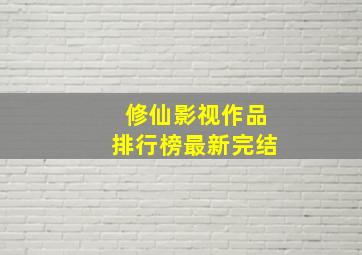 修仙影视作品
排行榜最新完结